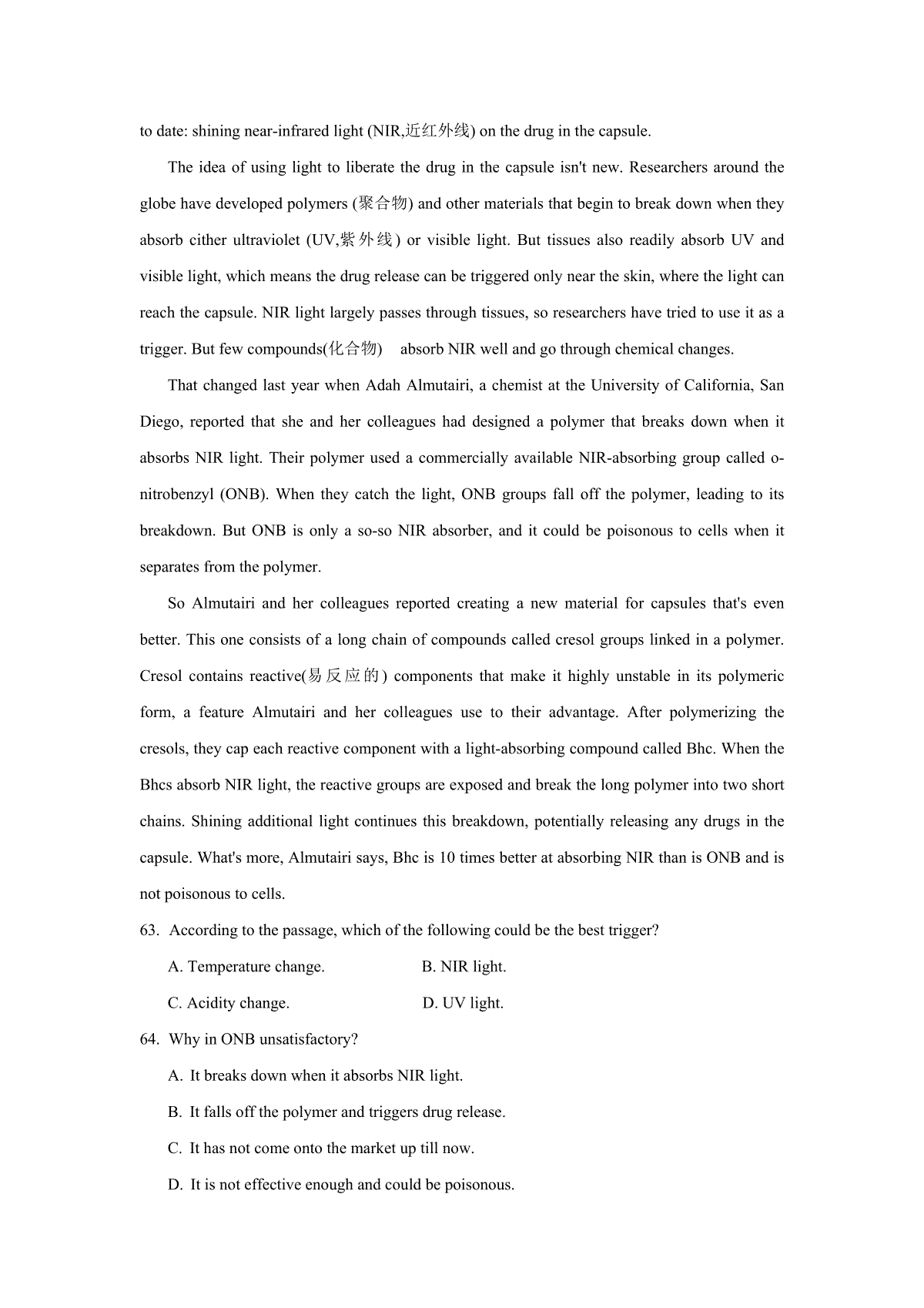 to date: shining near-infrared light (NIR,近红外线) on the drug in the capsule.

The idea of using light to liberate the drug in the capsule isn't new. Researchers around the globe have developed polymers (聚合物) and other materials that begin to break down when they absorb cither ultraviolet (UV,紫外线) or visible light. But tissues also readily absorb UV and visible light, which means the drug release can be triggered only near the skin, where the light can reach the capsule. NIR light largely passes through tissues, so researchers have tried to use it as a trigger. But few compounds(化合物) absorb NIR well and go through chemical changes.

That changed last year when Adah Almutairi, a chemist at the University of California, San Diego, reported that she and her colleagues had designed a polymer that breaks down when it absorbs NIR light. Their polymer used a commercially available NIR-absorbing group called o-nitrobenzyl (ONB). When they catch the light, ONB groups fall off the polymer, leading to its breakdown. But ONB is only a so-so NIR absorber, and it could be poisonous to cells when it separates from the polymer.

So Almutairi and her colleagues reported creating a new material for capsules that's even better. This one consists of a long chain of compounds called cresol groups linked in a polymer. Cresol contains reactive(易反应的) components that make it highly unstable in its polymeric form, a feature Almutairi and her colleagues use to their advantage. After polymerizing the cresols, they cap each reactive component with a light-absorbing compound called Bhc. When the Bhcs absorb NIR light, the reactive groups are exposed and break the long polymer into two short chains. Shining additional light continues this breakdown, potentially releasing any drugs in the capsule. What's more, Almutairi says, Bhc is 10 times better at absorbing NIR than is ONB and is not poisonous to cells.

63. According to the passage, which of the following could be the best trigger?

A. Temperature change.
B. NIR light.
C. Acidity change.
D. UV light.

64. Why in ONB unsatisfactory?

A. It breaks down when it absorbs NIR light.
B. It falls off the polymer and triggers drug release.
C. It has not come onto the market up till now.
D. It is not effective enough and could be poisonous.